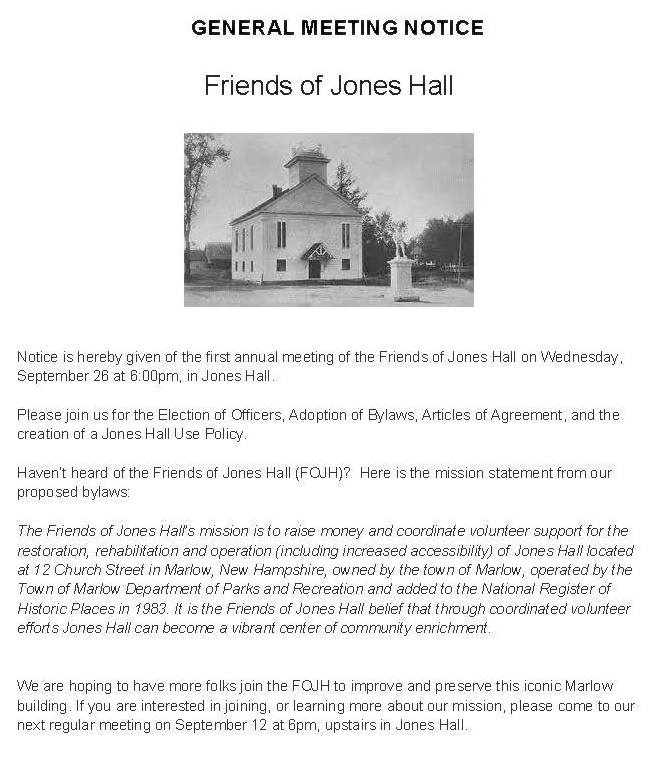 GENERAL MEETING NOTICE

Friends of Jones Hall

Notice is hereby given of the first annual meeting of the Friends of Jones Hall on Wednesday, September 26 at 6:00pm, in Jones Hall.

Please join us for the Election of Officers, Adoption of Bylaws, Articles of Agreement, and the creation of a Jones Hall Use Policy.

Haven't heard of the Friends of Jones Hall (FOJH)? Here is the mission statement from our proposed bylaws:

The Friends of Jones Hall's mission is to raise money and coordinate volunteer support for the restoration, rehabilitation and operation (including increased accessibility) of Jones Hall located at 12 Church Street in Marlow, New Hampshire, owned by the town of Marlow, operated by the Town of Marlow Department of Parks and Recreation and added to the National Register of Historic Places in 1983. It is the Friends of Jones Hall belief that through coordinated volunteer efforts Jones Hall can become a vibrant center of community enrichment.

We are hoping to have more folks join the FOJH to improve and preserve this iconic Marlow building. If you are interested in joining, or learning more about our mission, please come to our next regular meeting on September 12 at 6pm, upstairs in Jones Hall.